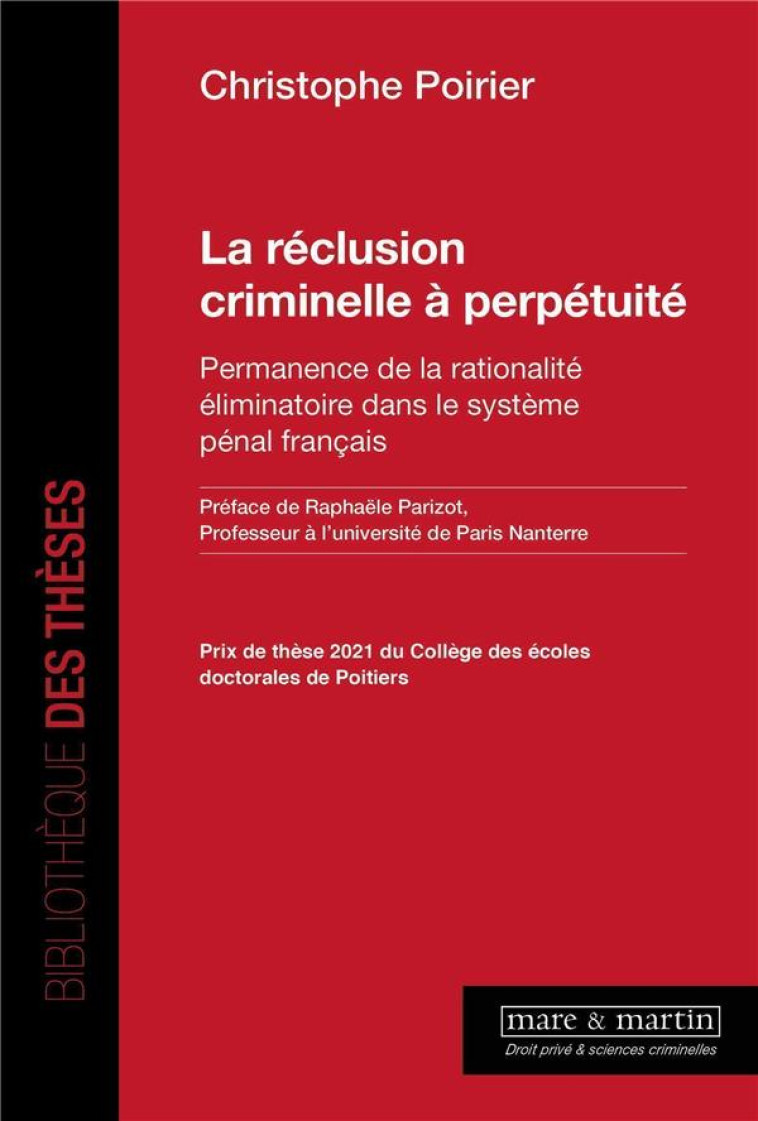 BIBLIOTHÈQUE DES THÈSES

Christophe Poirier

La réclusion criminelle à perpétuité

Permanence de la rationalité éliminatoire dans le système pénal français

Préface de Raphaële Parizot, Professeur à l'université de Paris Nanterre

Prix de thèse 2021 du Collège des écoles doctorales de Poitiers

mare & martin

Droit privé & sciences criminelles